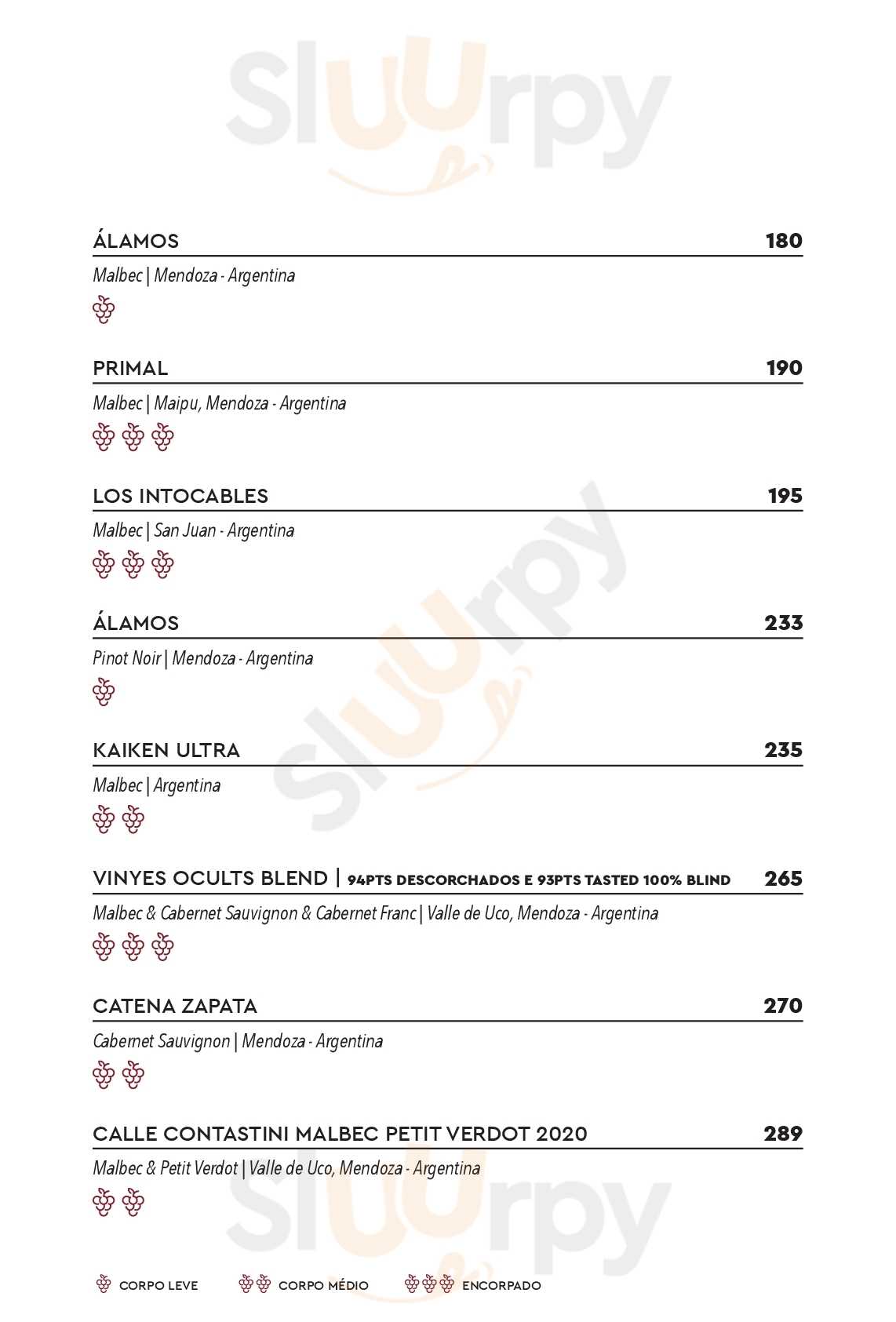 Sluurpy

ÁLAMOS 180

Malbec | Mendoza - Argentina

PRIMAL 190

Malbec | Maipu, Mendoza - Argentina

LOS INTOCABLES 195

Malbec | San Juan - Argentina

ÁLAMOS 233

Pinot Noir | Mendoza - Argentina

KAIKEN ULTRA 235

Malbec | Argentina

VINYES OCULTS BLEND | 94PTS DESCORCHADOS E 93PTS TASTED 100% BLIND 265

Malbec & Cabernet Sauvignon & Cabernet Franc | Valle de Uco, Mendoza - Argentina

CATENA ZAPATA 270

Cabernet Sauvignon | Mendoza - Argentina

CALLE CONTASTINI MALBEC PETIT VERDOT 2020 289

Malbec & Petit Verdot | Valle de Uco, Mendoza - Argentina

CORPO LEVE CORPO MÉDIO ENCORPADO